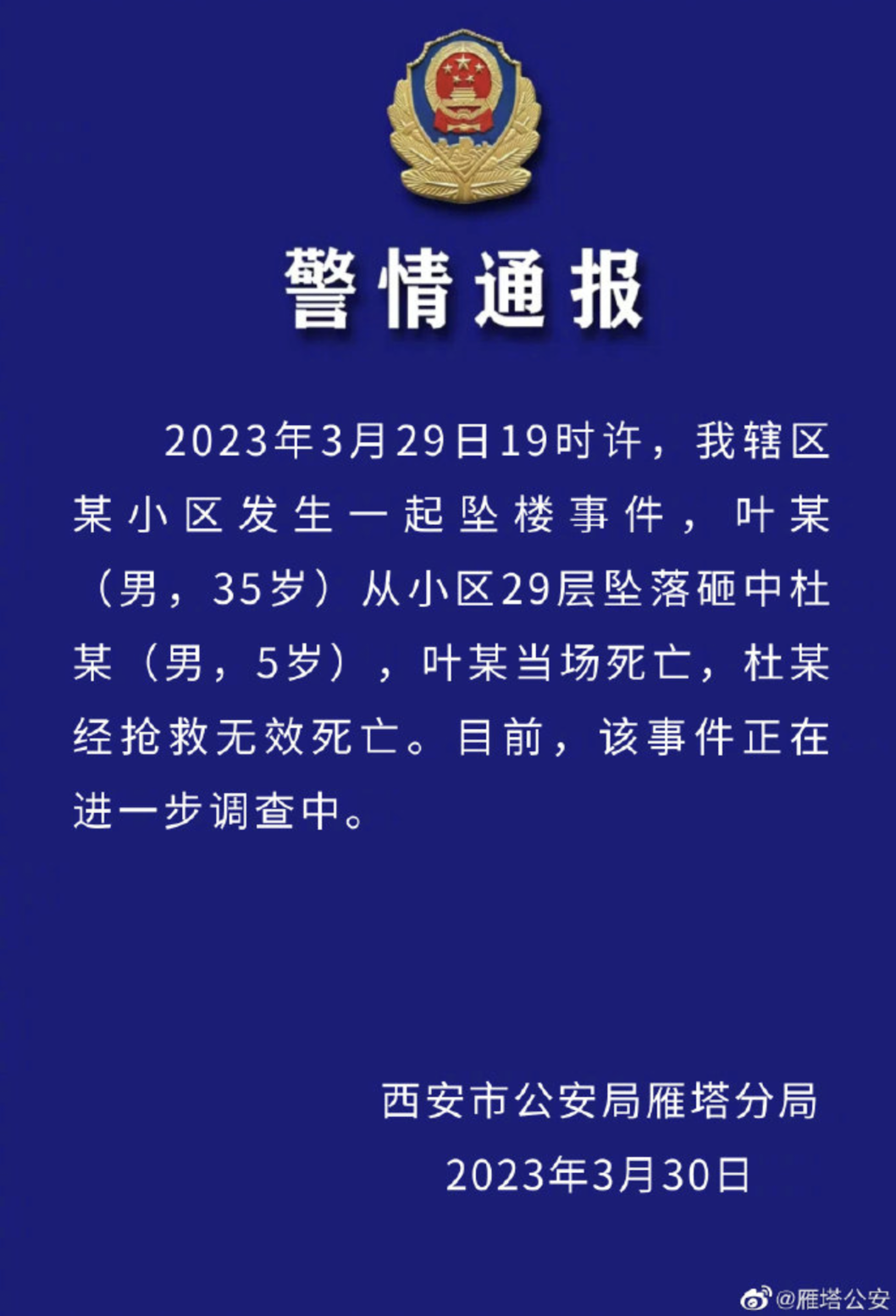 警情通报

2023年3月29日19时许，我辖区某小区发生一起坠楼事件，叶某（男，35岁）从小区29层坠落砸中杜某（男，5岁），叶某当场死亡，杜某经抢救无效死亡。目前，该事件正在进一步调查中。

西安市公安局雁塔分局
2023年3月30日

@雁塔公安